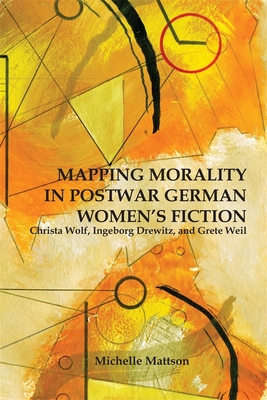 MAPPING MORALITY IN POSTWAR GERMAN WOMEN'S FICTION
Christa Wolf, Ingeborg Drewitz, and Grete Weil

Michelle Mattson